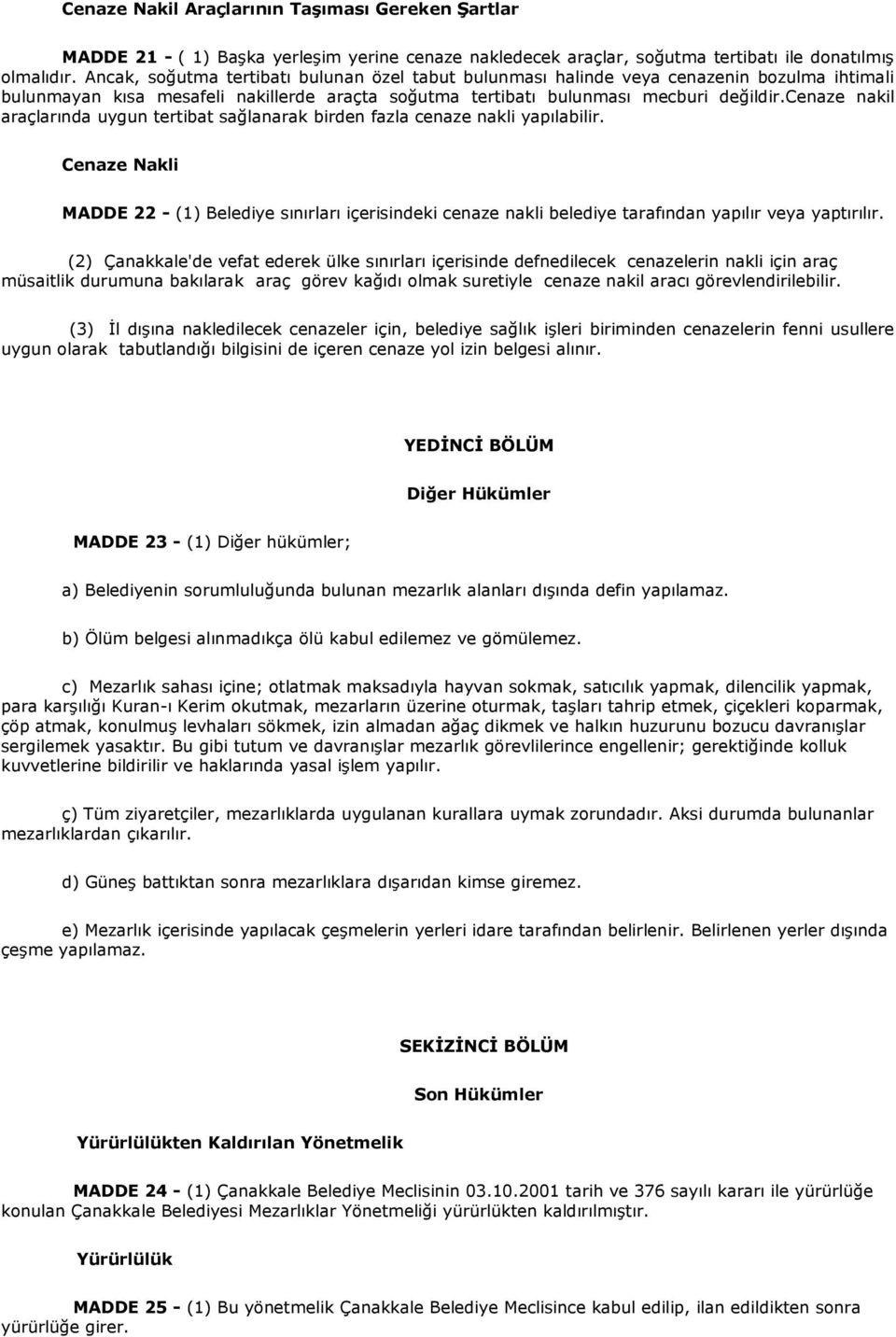 Cenaze Nakil Araçlarının Taşıması Gereken Şartlar

MADDE 21 - ( 1) Başka yerleşim yerine cenaze nakledecek araçlar, soğutma tertibatı ile donatılmış olmalıdır. Ancak, soğutma tertibatı bulunan özel tabut bulunması halinde veya cenazenin bozulma ihtimali bulunmayan kısa mesafeli nakillerde araçta soğutma tertibatı bulunması mecburi değildir.cenaze nakil araçlarında uygun tertibat sağlanarak birden fazla cenaze nakli yapılabilir.

Cenaze Nakli

MADDE 22 - (1) Belediye sınırları içerisindeki cenaze nakli belediye tarafından yapılır veya yaptırılır.

(2) Çanakkale'de vefat ederek ülke sınırları içerisinde defnedilecek cenazelerin nakli için araç müsaitlik durumuna bakılarak araç görev kağıdı olmak suretiyle cenaze nakil aracı görevlendirilebilir.

(3) İl dışına nakledilecek cenazeler için, belediye sağlık işleri biriminden cenazelerin fenni usullere uygun olarak tabutlandığı bilgisini de içeren cenaze yol izin belgesi alınır.

YEDİNCİ BÖLÜM

Diğer Hükümler

MADDE 23 - (1) Diğer hükümler;

a) Belediyenin sorumluluğunda bulunan mezarlık alanları dışında defin yapılamaz.

b) Ölüm belgesi alınmadıkça ölü kabul edilemez ve gömülemez.

c) Mezarlık sahası içine; otlatmak maksadıyla hayvan sokmak, satıcılık yapmak, dilencilik yapmak, para karşılığı Kuran-ı Kerim okutmak, mezarların üzerine oturmak, taşları tahrip etmek, çiçekleri koparmak, çöp atmak, konulmuş levhaları sökmek, izin almadan ağaç dikmek ve halkın huzurunu bozucu davranışlar sergilemek yasaktır. Bu gibi tutum ve davranışlar mezarlık görevlilerince engellenir; gerektiğinde kolluk kuvvetlerine bildirilir ve haklarında yasal işlem yapılır.

ç) Tüm ziyaretçiler, mezarlıklarda uygulanan kurallara uymak zorundadır. Aksi durumda bulunanlar mezarlıklardan çıkarılır.

d) Güneş battıktan sonra mezarlıklara dışarıdan kimse giremez.

e) Mezarlık içerisinde yapılacak çeşmelerin yerleri idare tarafından belirlenir. Belirlenen yerler dışında çeşme yapılamaz.

SEKİZİNCİ BÖLÜM

Son Hükümler

Yürürlülükten Kaldırılan Yönetmelik

MADDE 24 - (1) Çanakkale Belediye Meclisinin 03.10.2001 tarih ve 376 sayılı kararı ile yürürlüğe konulan Çanakkale Belediyesi Mezarlıklar Yönetmeliği yürürlükten kaldırılmıştır.

Yürürlülük

MADDE 25 - (1) Bu yönetmelik Çanakkale Belediye Meclisince kabul edilip, ilan edildikten sonra yürürlüğe girer.